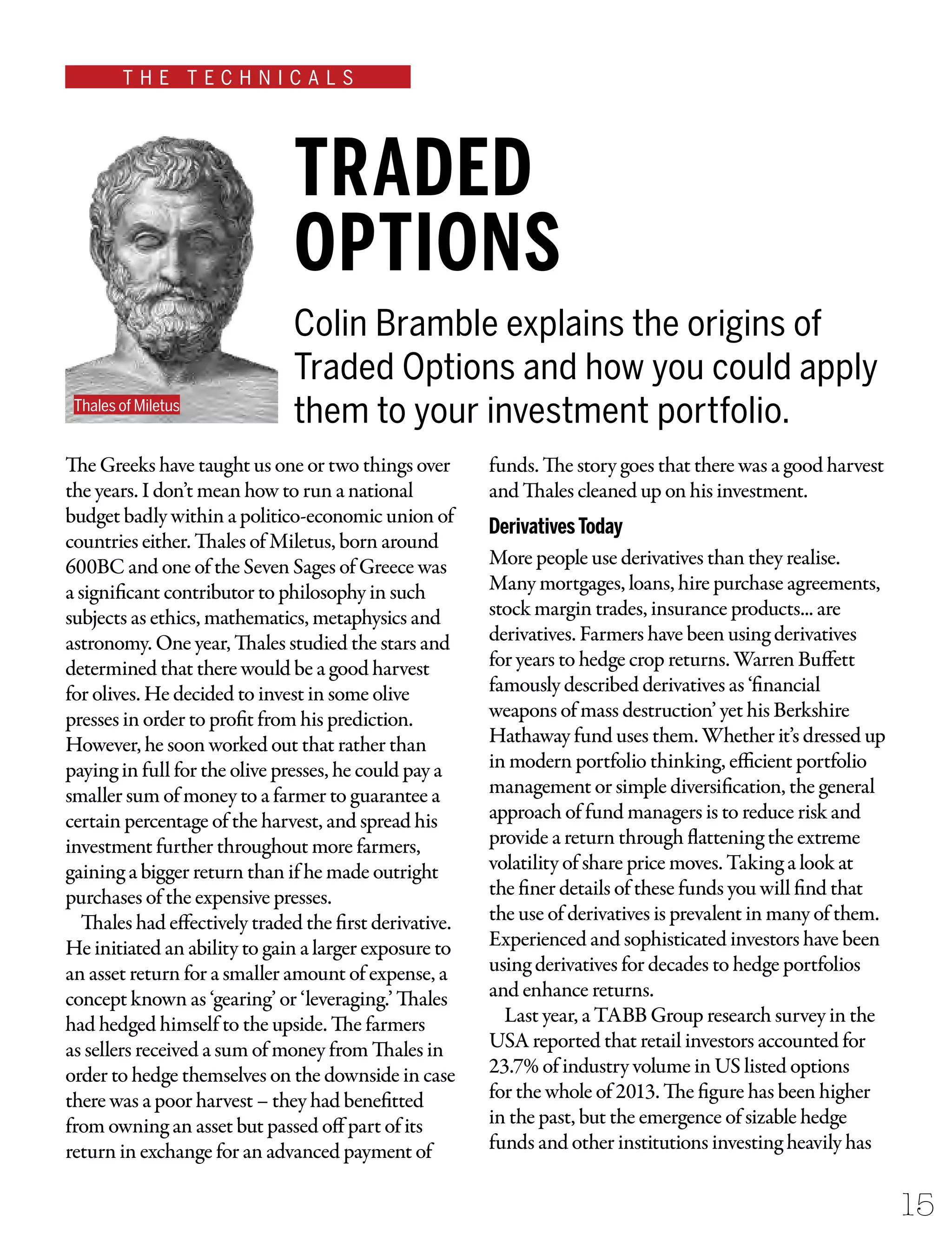 THE TECHNICALS

Thales of Miletus

TRADED OPTIONS

Colin Bramble explains the origins of Traded Options and how you could apply them to your investment portfolio.

The Greeks have taught us one or two things over the years. I don't mean how to run a national budget badly within a politico-economic union of countries either. Thales of Miletus, born around 600BC and one of the Seven Sages of Greece was a significant contributor to philosophy in such subjects as ethics, mathematics, metaphysics and astronomy. One year, Thales studied the stars and determined that there would be a good harvest for olives. He decided to invest in some olive presses in order to profit from his prediction. However, he soon worked out that rather than paying in full for the olive presses, he could pay a smaller sum of money to a farmer to guarantee a certain percentage of the harvest, and spread his investment further throughout more farmers, gaining a bigger return than if he made outright purchases of the expensive presses.

Thales had effectively traded the first derivative. He initiated an ability to gain a larger exposure to an asset return for a smaller amount of expense, a concept known as 'gearing' or 'leveraging.' Thales had hedged himself to the upside. The farmers as sellers received a sum of money from Thales in order to hedge themselves on the downside in case there was a poor harvest – they had benefitted from owning an asset but passed off part of its return in exchange for an advanced payment of funds. The story goes that there was a good harvest and Thales cleaned up on his investment.

Derivatives Today

More people use derivatives than they realise. Many mortgages, loans, hire purchase agreements, stock margin trades, insurance products... are derivatives. Farmers have been using derivatives for years to hedge crop returns. Warren Buffett famously described derivatives as 'financial weapons of mass destruction' yet his Berkshire Hathaway fund uses them. Whether it's dressed up in modern portfolio thinking, efficient portfolio management or simple diversification, the general approach of fund managers is to reduce risk and provide a return through flattening the extreme volatility of share price moves. Taking a look at the finer details of these funds you will find that the use of derivatives is prevalent in many of them. Experienced and sophisticated investors have been using derivatives for decades to hedge portfolios and enhance returns.

Last year, a TABB Group research survey in the USA reported that retail investors accounted for 23.7% of industry volume in US listed options for the whole of 2013. The figure has been higher in the past, but the emergence of sizable hedge funds and other institutions investing heavily has

15